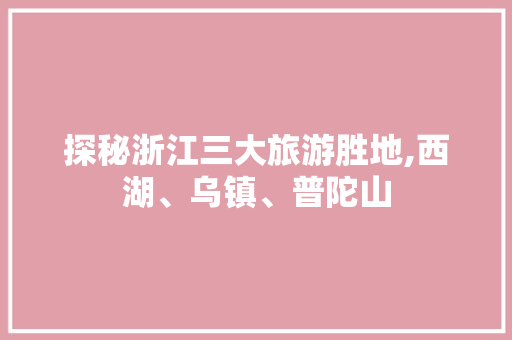 探秘浙江三大旅游胜地,西湖、乌镇、普陀山